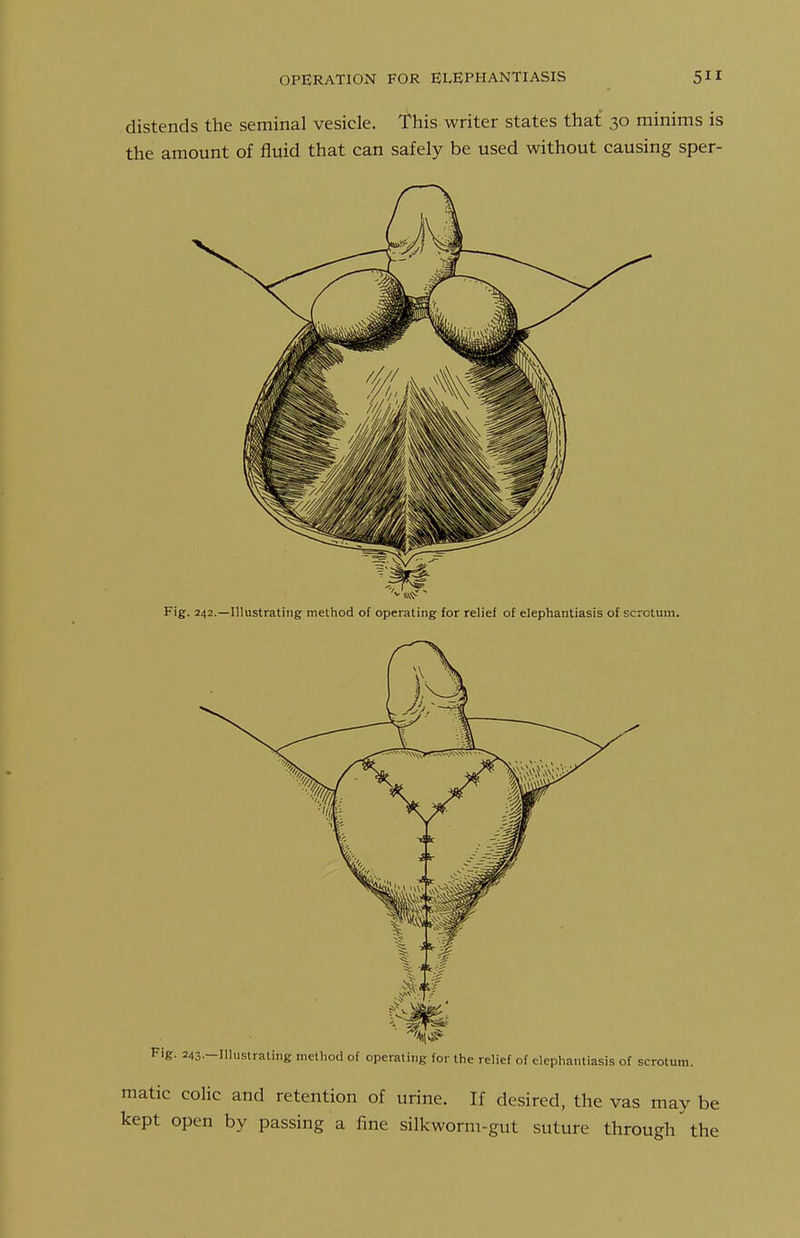 OPERATION FOR ELEPHANTIASIS 511

distends the seminal vesicle. This writer states that 30 minims is the amount of fluid that can safely be used without causing sper-

Fig. 242.—Illustrating method of operating for relief of elephantiasis of scrotum.

Fig. 243.—Illustrating method of operating for the relief of elephantiasis of scrotum.

matic colic and retention of urine. If desired, the vas may be kept open by passing a fine silkworm-gut suture through the